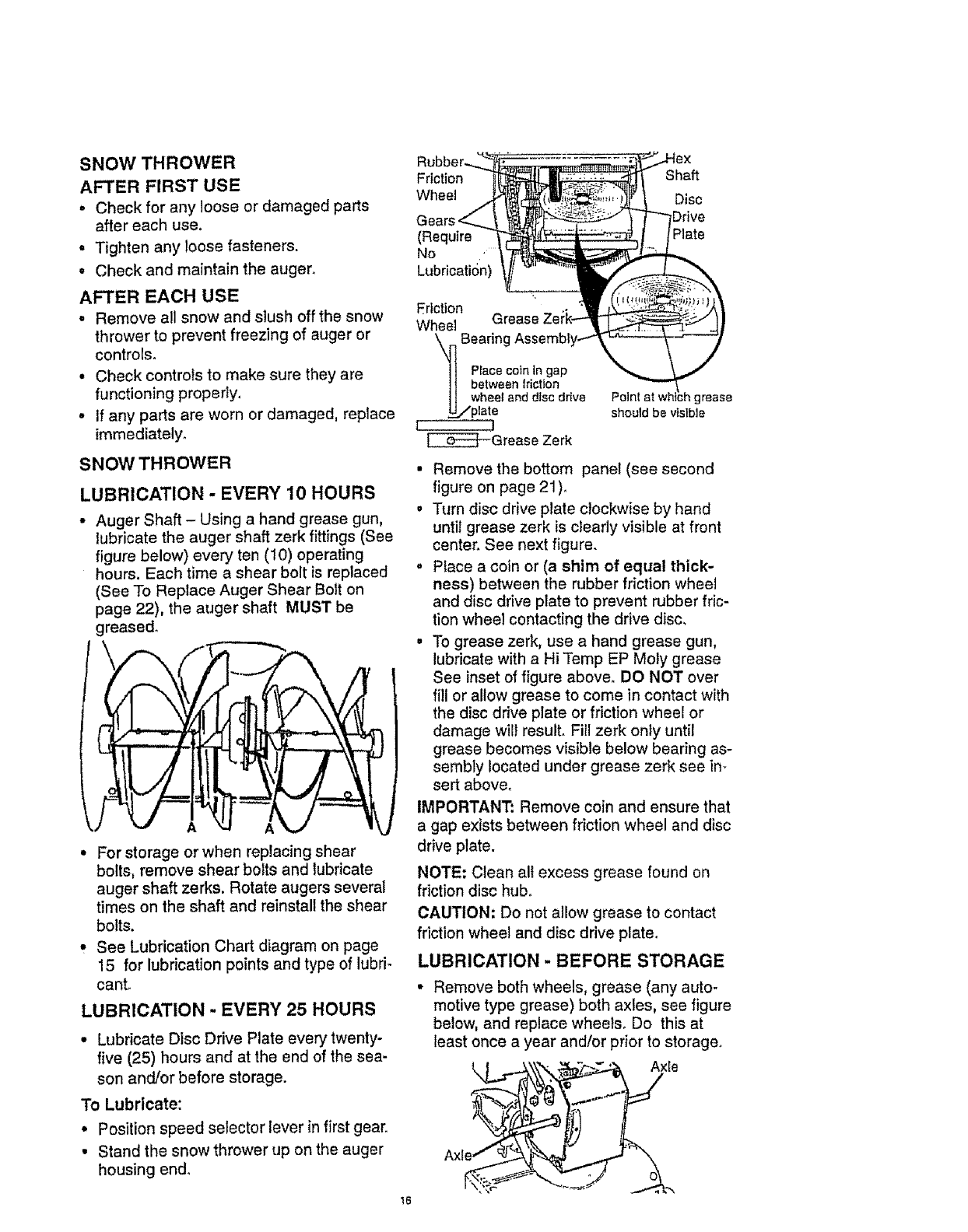 SNOW THROWER

AFTER FIRST USE

• Check for any loose or damaged parts after each use.
• Tighten any loose fasteners.
• Check and maintain the auger.

AFTER EACH USE

• Remove all snow and slush off the snow thrower to prevent freezing of auger or controls.
• Check controls to make sure they are functioning properly.
• If any parts are worn or damaged, replace immediately.

SNOW THROWER

LUBRICATION - EVERY 10 HOURS

• Auger Shaft – Using a hand grease gun, lubricate the auger shaft zerk fittings (See figure below) every ten (10) operating hours. Each time a shear bolt is replaced (See To Replace Auger Shear Bolt on page 22), the auger shaft MUST be greased.

A A

• For storage or when replacing shear bolts, remove shear bolts and lubricate auger shaft zerks. Rotate augers several times on the shaft and reinstall the shear bolts.
• See Lubrication Chart diagram on page 15 for lubrication points and type of lubricant.

LUBRICATION - EVERY 25 HOURS

• Lubricate Disc Drive Plate every twenty-five (25) hours and at the end of the season and/or before storage.

To Lubricate:

• Position speed selector lever in first gear.
• Stand the snow thrower up on the auger housing end.

Rubber Friction Wheel
Gears (Require No Lubrication)
Hex Shaft
Disc Drive Plate
Friction Wheel
Grease Zerk
Bearing Assembly
Place coin in gap between friction wheel and disc drive plate
Point at which grease should be visible
Grease Zerk

• Remove the bottom panel (see second figure on page 21).
• Turn disc drive plate clockwise by hand until grease zerk is clearly visible at front center. See next figure.
• Place a coin or (a shim of equal thickness) between the rubber friction wheel and disc drive plate to prevent rubber friction wheel contacting the drive disc.
• To grease zerk, use a hand grease gun, lubricate with a Hi Temp EP Moly grease See inset of figure above. DO NOT over fill or allow grease to come in contact with the disc drive plate or friction wheel or damage will result. Fill zerk only until grease becomes visible below bearing assembly located under grease zerk see insert above.

IMPORTANT: Remove coin and ensure that a gap exists between friction wheel and disc drive plate.

NOTE: Clean all excess grease found on friction disc hub.

CAUTION: Do not allow grease to contact friction wheel and disc drive plate.

LUBRICATION - BEFORE STORAGE

• Remove both wheels, grease (any automotive type grease) both axles, see figure below, and replace wheels. Do this at least once a year and/or prior to storage.

Axle
Axle

16